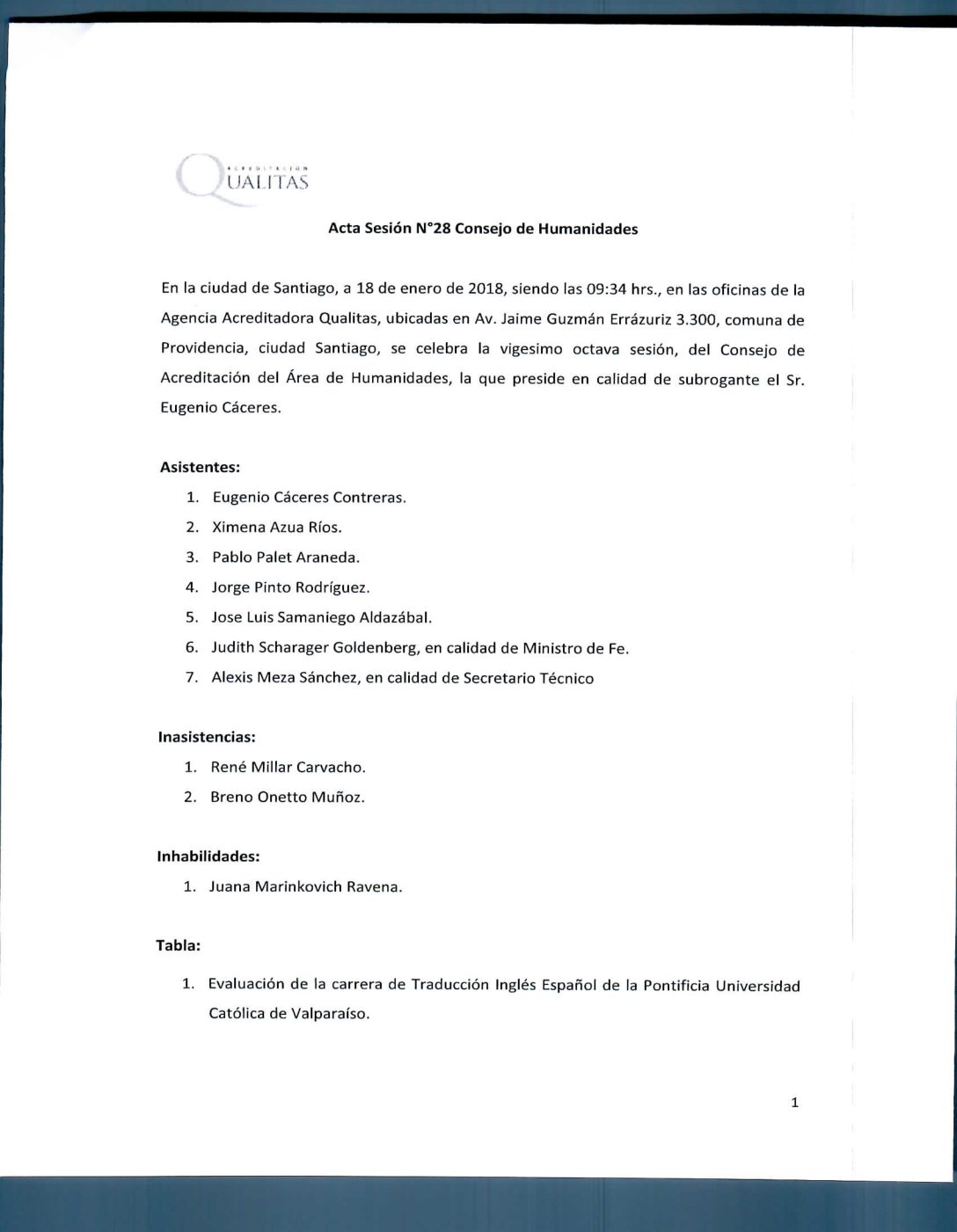 ACREDITACION
QUALITAS

Acta Sesión N°28 Consejo de Humanidades

En la ciudad de Santiago, a 18 de enero de 2018, siendo las 09:34 hrs., en las oficinas de la Agencia Acreditadora Qualitas, ubicadas en Av. Jaime Guzmán Errázuriz 3.300, comuna de Providencia, ciudad Santiago, se celebra la vigesimo octava sesión, del Consejo de Acreditación del Área de Humanidades, la que preside en calidad de subrogante el Sr. Eugenio Cáceres.

Asistentes:

1. Eugenio Cáceres Contreras.
2. Ximena Azua Ríos.
3. Pablo Palet Araneda.
4. Jorge Pinto Rodríguez.
5. Jose Luis Samaniego Aldazábal.
6. Judith Scharager Goldenberg, en calidad de Ministro de Fe.
7. Alexis Meza Sánchez, en calidad de Secretario Técnico

Inasistencias:

1. René Millar Carvacho.
2. Breno Onetto Muñoz.

Inhabilidades:

1. Juana Marinkovich Ravena.

Tabla:

1. Evaluación de la carrera de Traducción Inglés Español de la Pontificia Universidad Católica de Valparaíso.

1